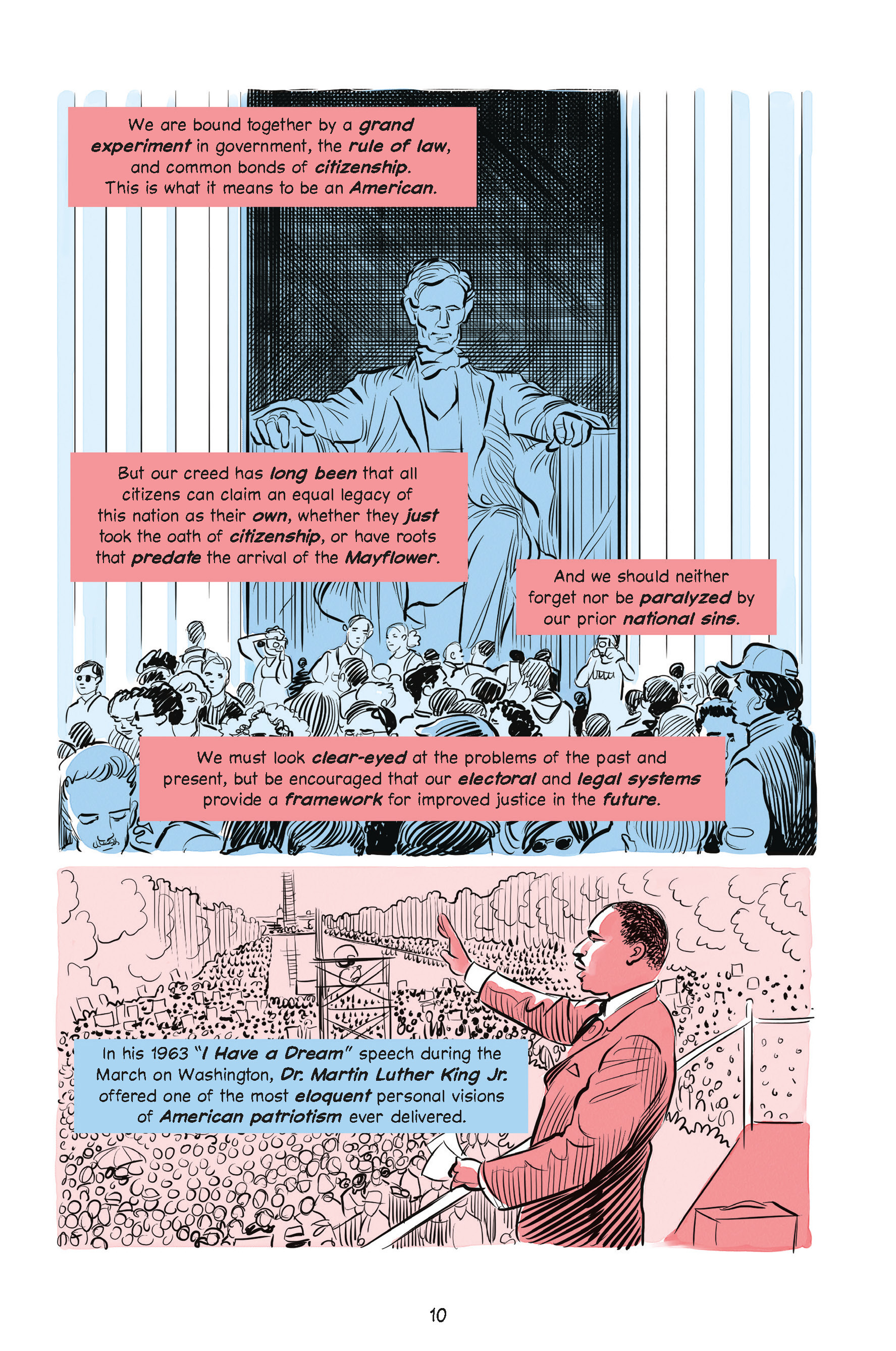 We are bound together by a grand experiment in government, the rule of law, and common bonds of citizenship. This is what it means to be an American.

But our creed has long been that all citizens can claim an equal legacy of this nation as their own, whether they just took the oath of citizenship, or have roots that predate the arrival of the Mayflower.

And we should neither forget nor be paralyzed by our prior national sins.

We must look clear-eyed at the problems of the past and present, but be encouraged that our electoral and legal systems provide a framework for improved justice in the future.

In his 1963 "I Have a Dream" speech during the March on Washington, Dr. Martin Luther King Jr. offered one of the most eloquent personal visions of American patriotism ever delivered.

10